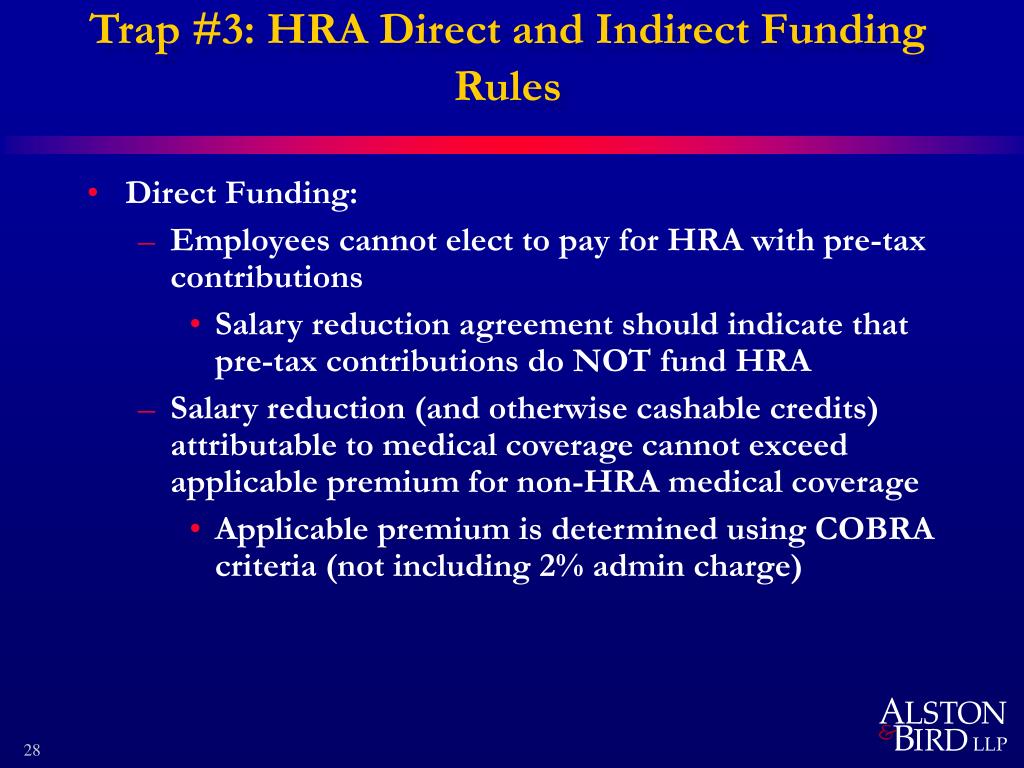 Trap #3: HRA Direct and Indirect Funding Rules

• Direct Funding:
– Employees cannot elect to pay for HRA with pre-tax contributions
• Salary reduction agreement should indicate that pre-tax contributions do NOT fund HRA
– Salary reduction (and otherwise cashable credits) attributable to medical coverage cannot exceed applicable premium for non-HRA medical coverage
• Applicable premium is determined using COBRA criteria (not including 2% admin charge)

28

ALSTON & BIRD LLP